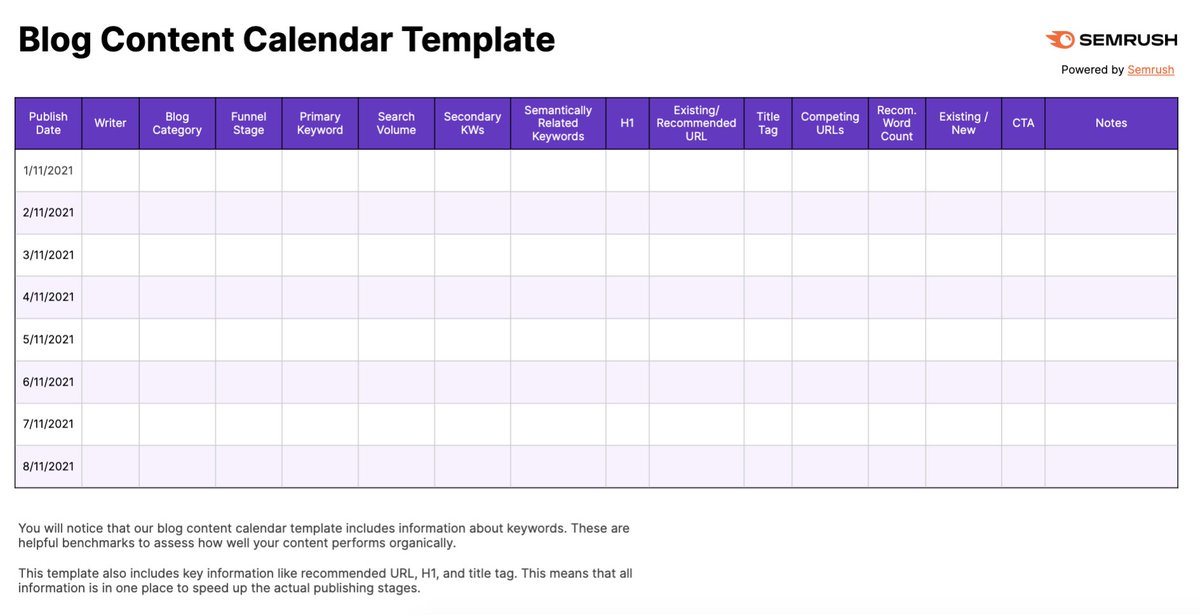 Blog Content Calendar Template

SEMRUSH
Powered by Semrush

| Publish Date | Writer | Blog Category | Funnel Stage | Primary Keyword | Search Volume | Secondary KWs | Semantically Related Keywords | H1 | Existing/ Recommended URL | Title Tag | Competing URLs | Recom. Word Count | Existing / New | CTA | Notes |
|---|---|---|---|---|---|---|---|---|---|---|---|---|---|---|---|
| 1/11/2021 | | | | | | | | | | | | | | | |
| 2/11/2021 | | | | | | | | | | | | | | | |
| 3/11/2021 | | | | | | | | | | | | | | | |
| 4/11/2021 | | | | | | | | | | | | | | | |
| 5/11/2021 | | | | | | | | | | | | | | | |
| 6/11/2021 | | | | | | | | | | | | | | | |
| 7/11/2021 | | | | | | | | | | | | | | | |
| 8/11/2021 | | | | | | | | | | | | | | | |

You will notice that our blog content calendar template includes information about keywords. These are helpful benchmarks to assess how well your content performs organically.

This template also includes key information like recommended URL, H1, and title tag. This means that all information is in one place to speed up the actual publishing stages.